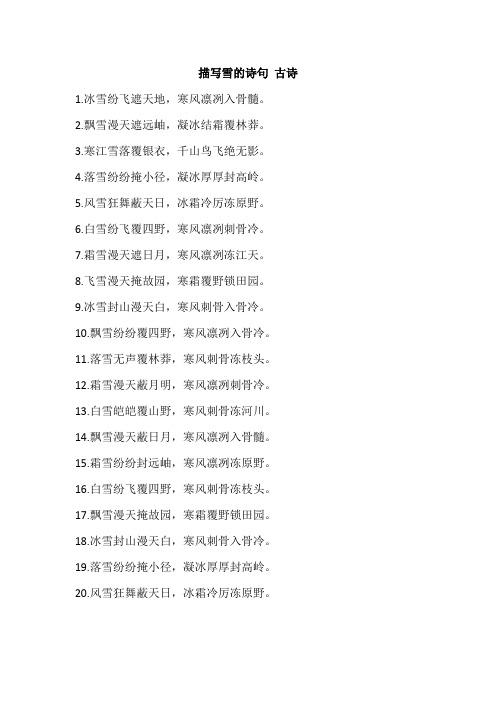 描写雪的诗句 古诗

1.冰雪纷飞遮天地，寒风凛冽入骨髓。

2.飘雪漫天遮远岫，凝冰结霜覆林莽。

3.寒江雪落覆银衣，千山鸟飞绝无影。

4.落雪纷纷掩小径，凝冰厚厚封高岭。

5.风雪狂舞蔽天日，冰霜冷厉冻原野。

6.白雪纷飞覆四野，寒风凛冽刺骨冷。

7.霜雪漫天遮日月，寒风凛冽冻江天。

8.飞雪漫天掩故园，寒霜覆野锁田园。

9.冰雪封山漫天白，寒风刺骨入骨冷。

10.飘雪纷纷覆四野，寒风凛冽入骨冷。

11.落雪无声覆林莽，寒风刺骨冻枝头。

12.霜雪漫天蔽月明，寒风凛冽刺骨冷。

13.白雪皑皑覆山野，寒风刺骨冻河川。

14.飘雪漫天蔽日月，寒风凛冽入骨髓。

15.霜雪纷纷封远岫，寒风凛冽冻原野。

16.白雪纷飞覆四野，寒风刺骨冻枝头。

17.飘雪漫天掩故园，寒霜覆野锁田园。

18.冰雪封山漫天白，寒风刺骨入骨冷。

19.落雪纷纷掩小径，凝冰厚厚封高岭。

20.风雪狂舞蔽天日，冰霜冷厉冻原野。